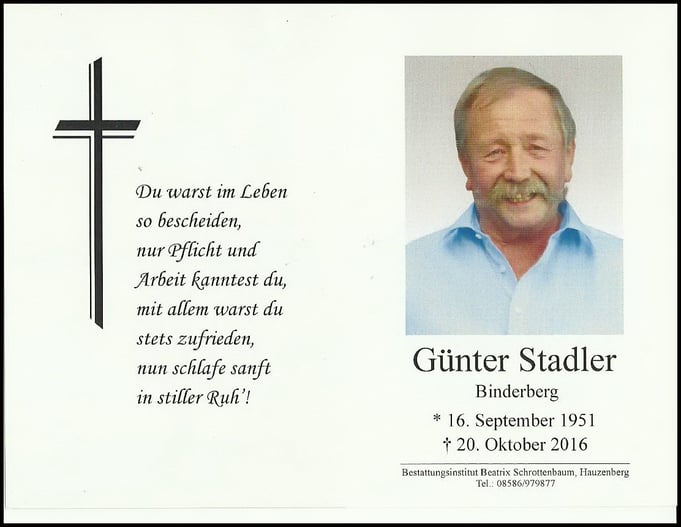 Du warst im Leben
so bescheiden,
nur Pflicht und
Arbeit kanntest du,
mit allem warst du
stets zufrieden,
nun schlafe sanft
in stiller Ruh'!

Günter Stadler
Binderberg
* 16. September 1951
† 20. Oktober 2016

Bestattungsinstitut Beatrix Schrottenbaum, Hauzenberg
Tel.: 08586/979877